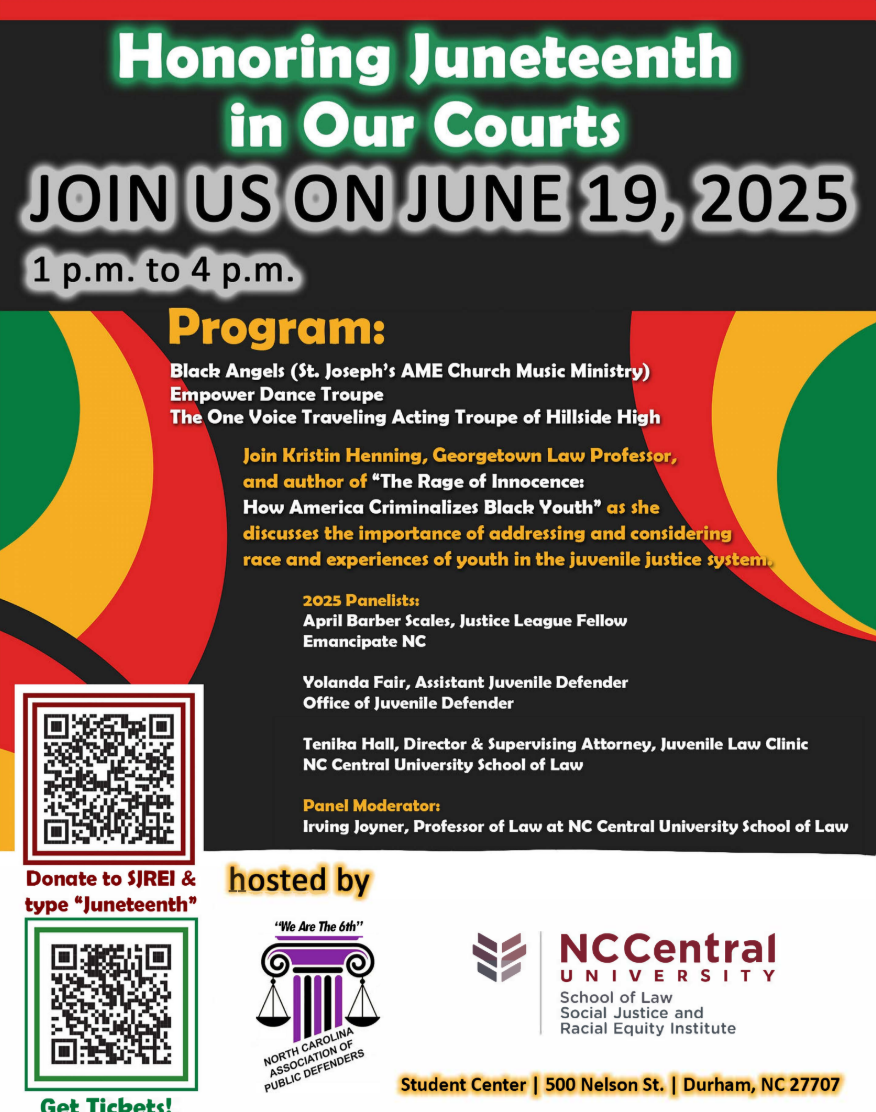 Honoring Juneteenth in Our Courts

JOIN US ON JUNE 19, 2025

1 p.m. to 4 p.m.

Program:

Black Angels (St. Joseph's AME Church Music Ministry)
Empower Dance Troupe
The One Voice Traveling Acting Troupe of Hillside High

Join Kristin Henning, Georgetown Law Professor, and author of "The Rage of Innocence: How America Criminalizes Black Youth" as she discusses the importance of addressing and considering race and experiences of youth in the juvenile justice system.

2025 Panelists:
April Barber Scales, Justice League Fellow
Emancipate NC

Yolanda Fair, Assistant Juvenile Defender
Office of Juvenile Defender

Tenika Hall, Director & Supervising Attorney, Juvenile Law Clinic
NC Central University School of Law

Panel Moderator:
Irving Joyner, Professor of Law at NC Central University School of Law

Donate to SJREI & type "Juneteenth"

Get Tickets!

hosted by

"We Are The 6th"
NORTH CAROLINA ASSOCIATION OF PUBLIC DEFENDERS

NCCentral UNIVERSITY
School of Law
Social Justice and Racial Equity Institute

Student Center | 500 Nelson St. | Durham, NC 27707